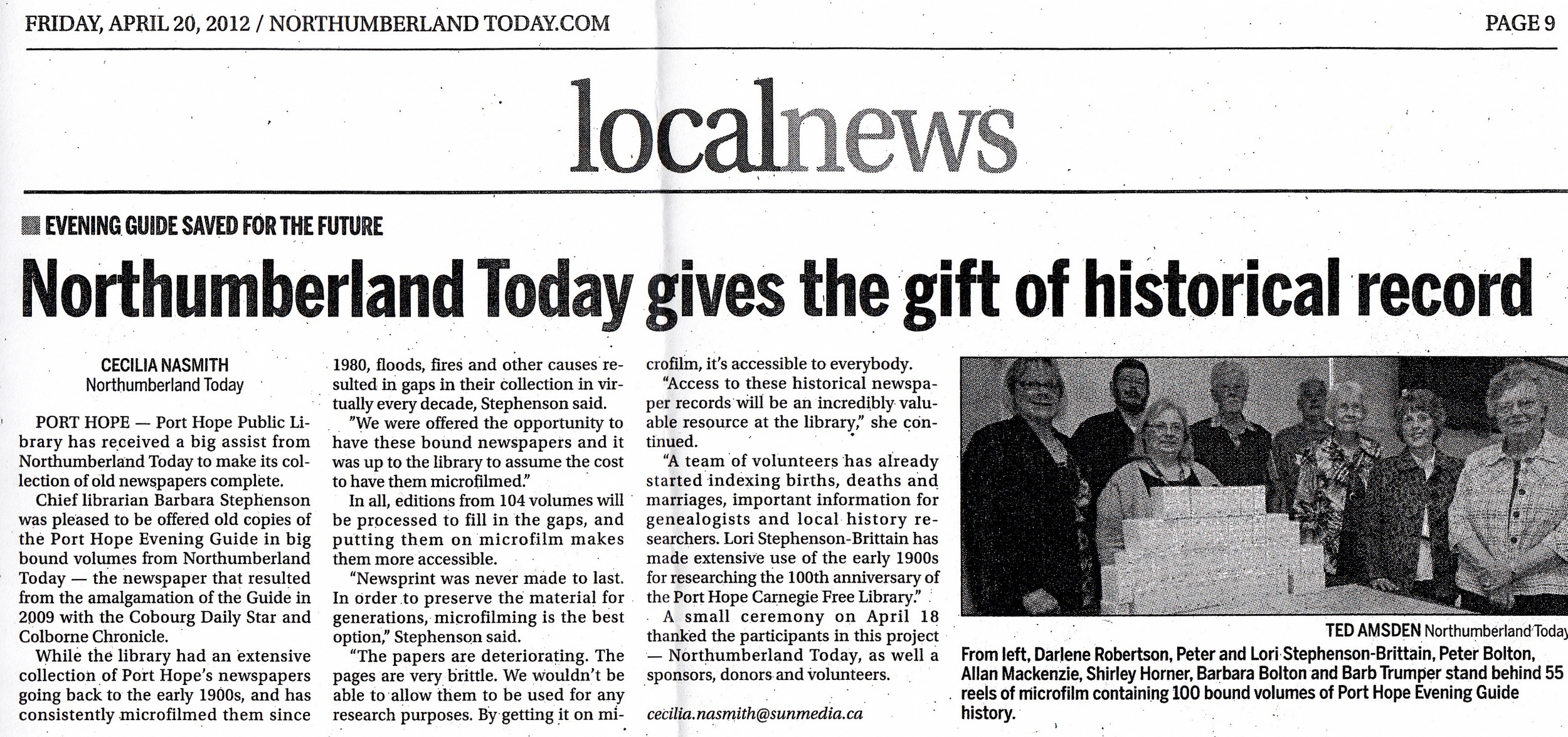 FRIDAY, APRIL 20, 2012 / NORTHUMBERLAND TODAY.COM

PAGE 9

localnews

EVENING GUIDE SAVED FOR THE FUTURE

Northumberland Today gives the gift of historical record

CECILIA NASMITH
Northumberland Today

PORT HOPE — Port Hope Public Library has received a big assist from Northumberland Today to make its collection of old newspapers complete.

Chief librarian Barbara Stephenson was pleased to be offered old copies of the Port Hope Evening Guide in big bound volumes from Northumberland Today — the newspaper that resulted from the amalgamation of the Guide in 2009 with the Cobourg Daily Star and Colborne Chronicle.

While the library had an extensive collection of Port Hope's newspapers going back to the early 1900s, and has consistently microfilmed them since 1980, floods, fires and other causes resulted in gaps in their collection in virtually every decade, Stephenson said.

"We were offered the opportunity to have these bound newspapers and it was up to the library to assume the cost to have them microfilmed."

In all, editions from 104 volumes will be processed to fill in the gaps, and putting them on microfilm makes them more accessible.

"Newsprint was never made to last. In order to preserve the material for generations, microfilming is the best option," Stephenson said.

"The papers are deteriorating. The pages are very brittle. We wouldn't be able to allow them to be used for any research purposes. By getting it on microfilm, it's accessible to everybody.

"Access to these historical newspaper records will be an incredibly valuable resource at the library," she continued.

"A team of volunteers has already started indexing births, deaths and marriages, important information for genealogists and local history researchers. Lori Stephenson-Brittain has made extensive use of the early 1900s for researching the 100th anniversary of the Port Hope Carnegie Free Library."

A small ceremony on April 18 thanked the participants in this project — Northumberland Today, as well a sponsors, donors and volunteers.

cecilia.nasmith@sunmedia.ca

TED AMSDEN Northumberland Today

From left, Darlene Robertson, Peter and Lori Stephenson-Brittain, Peter Bolton, Allan Mackenzie, Shirley Horner, Barbara Bolton and Barb Trumper stand behind 55 reels of microfilm containing 100 bound volumes of Port Hope Evening Guide history.